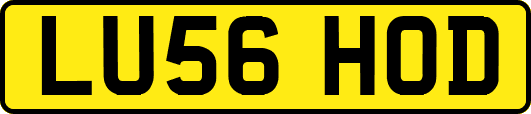 LU56 HOD